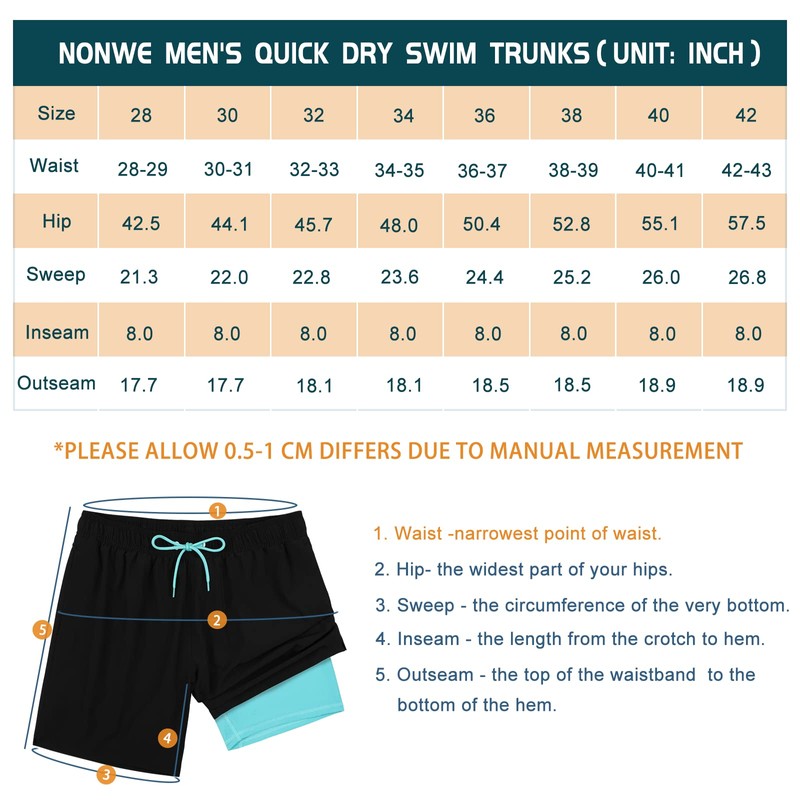 NONWE MEN'S QUICK DRY SWIM TRUNKS ( UNIT: INCH )

| Size | 28 | 30 | 32 | 34 | 36 | 38 | 40 | 42 |
|---|---|---|---|---|---|---|---|---|
| Waist | 28-29 | 30-31 | 32-33 | 34-35 | 36-37 | 38-39 | 40-41 | 42-43 |
| Hip | 42.5 | 44.1 | 45.7 | 48.0 | 50.4 | 52.8 | 55.1 | 57.5 |
| Sweep | 21.3 | 22.0 | 22.8 | 23.6 | 24.4 | 25.2 | 26.0 | 26.8 |
| Inseam | 8.0 | 8.0 | 8.0 | 8.0 | 8.0 | 8.0 | 8.0 | 8.0 |
| Outseam | 17.7 | 17.7 | 18.1 | 18.1 | 18.5 | 18.5 | 18.9 | 18.9 |

*PLEASE ALLOW 0.5-1 CM DIFFERS DUE TO MANUAL MEASUREMENT

1
2
5
4
3

1. Waist -narrowest point of waist.
2. Hip- the widest part of your hips.
3. Sweep - the circumference of the very bottom.
4. Inseam - the length from the crotch to hem.
5. Outseam - the top of the waistband to the bottom of the hem.